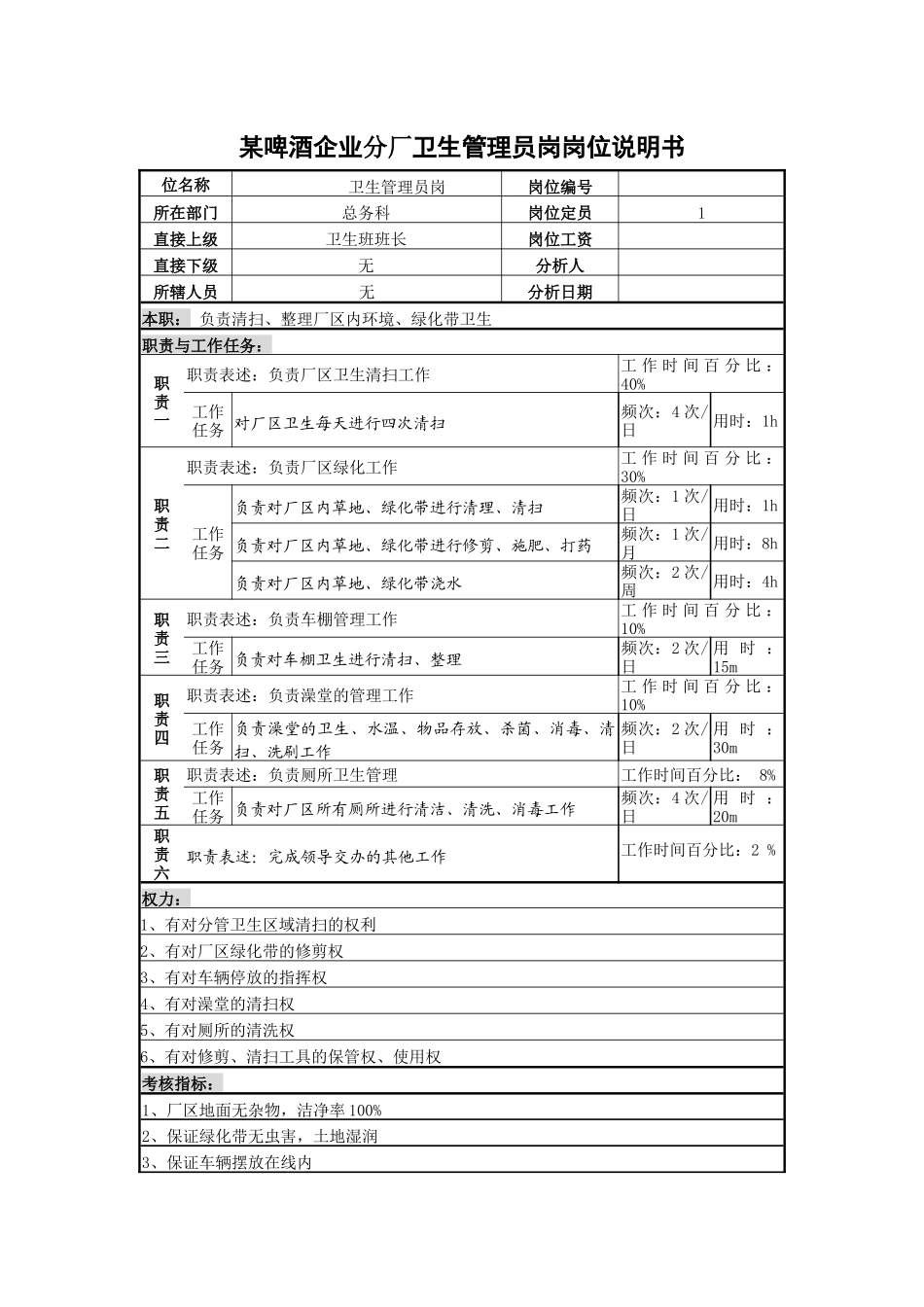 某啤酒企业分厂卫生管理员岗岗位说明书

| 位名称 | 卫生管理员岗 | 岗位编号 |  |
|---|---|---|---|
| 所在部门 | 总务科 | 岗位定员 | 1 |
| 直接上级 | 卫生班班长 | 岗位工资 |  |
| 直接下级 | 无 | 分析人 |  |
| 所辖人员 | 无 | 分析日期 |  |

本职：负责清扫、整理厂区内环境、绿化带卫生

职责与工作任务：

| 职责一 | 职责表述：负责厂区卫生清扫工作 |  | 工作时间百分比：40% |  |
|---|---|---|---|---|
|  | 工作任务 | 对厂区卫生每天进行四次清扫 | 频次：4次/日 | 用时：1h |
| 职责二 | 职责表述：负责厂区绿化工作 |  | 工作时间百分比：30% |  |
|  | 工作任务 | 负责对厂区内草地、绿化带进行清理、清扫 | 频次：1次/日 | 用时：1h |
|  |  | 负责对厂区内草地、绿化带进行修剪、施肥、打药 | 频次：1次/月 | 用时：8h |
|  |  | 负责对厂区内草地、绿化带浇水 | 频次：2次/周 | 用时：4h |
| 职责三 | 职责表述：负责车棚管理工作 |  | 工作时间百分比：10% |  |
|  | 工作任务 | 负责对车棚卫生进行清扫、整理 | 频次：2次/日 | 用时：15m |
| 职责四 | 职责表述：负责澡堂的管理工作 |  | 工作时间百分比：10% |  |
|  | 工作任务 | 负责澡堂的卫生、水温、物品存放、杀菌、消毒、清扫、洗刷工作 | 频次：2次/日 | 用时：30m |
| 职责五 | 职责表述：负责厕所卫生管理 |  | 工作时间百分比：8% |  |
|  | 工作任务 | 负责对厂区所有厕所进行清洁、清洗、消毒工作 | 频次：4次/日 | 用时：20m |
| 职责六 | 职责表述：完成领导交办的其他工作 |  | 工作时间百分比：2 % |  |

权力：

1、有对分管卫生区域清扫的权利
2、有对厂区绿化带的修剪权
3、有对车辆停放的指挥权
4、有对澡堂的清扫权
5、有对厕所的清洗权
6、有对修剪、清扫工具的保管权、使用权

考核指标：

1、厂区地面无杂物，洁净率100%
2、保证绿化带无虫害，土地湿润
3、保证车辆摆放在线内